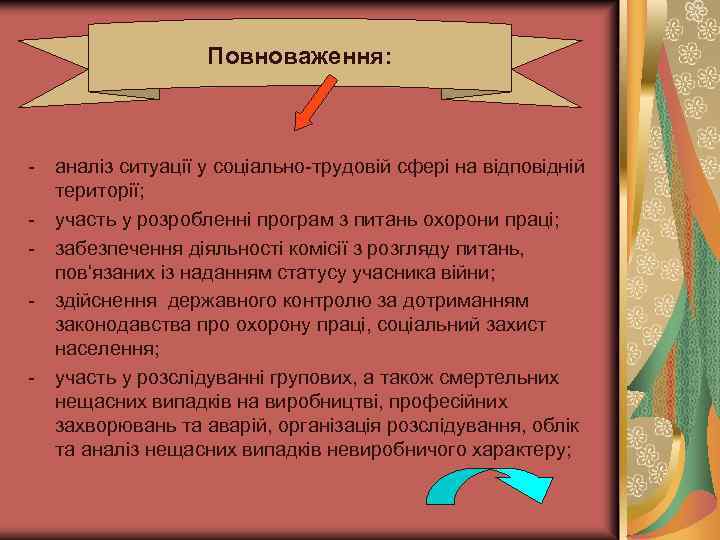 Повноваження:

- аналіз ситуації у соціально-трудовій сфері на відповідній території;
- участь у розробленні програм з питань охорони праці;
- забезпечення діяльності комісії з розгляду питань, пов'язаних із наданням статусу учасника війни;
- здійснення державного контролю за дотриманням законодавства про охорону праці, соціальний захист населення;
- участь у розслідуванні групових, а також смертельних нещасних випадків на виробництві, професійних захворювань та аварій, організація розслідування, облік та аналіз нещасних випадків невиробничого характеру;